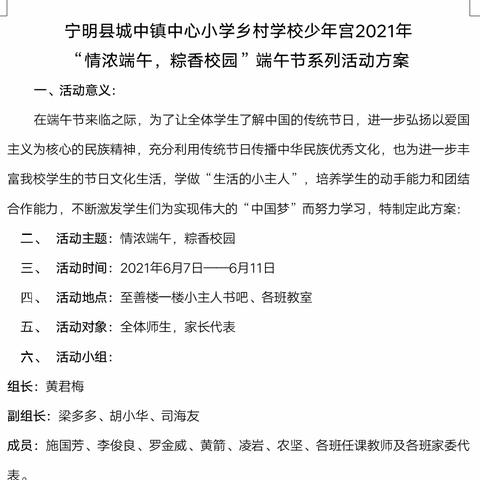 宁明县城中镇中心小学乡村学校少年宫2021年
“情浓端午，粽香校园”端午节系列活动方案

一、活动意义：

在端午节来临之际，为了让全体学生了解中国的传统节日，进一步弘扬以爱国主义为核心的民族精神，充分利用传统节日传播中华民族优秀文化，也为进一步丰富我校学生的节日文化生活，学做“生活的小主人”，培养学生的动手能力和团结合作能力，不断激发学生们为实现伟大的“中国梦”而努力学习，特制定此方案：

二、 活动主题：情浓端午，粽香校园

三、 活动时间：2021年6月7日——6月11日

四、 活动地点：至善楼一楼小主人书吧、各班教室

五、 活动对象：全体师生，家长代表

六、 活动小组：

组长：黄君梅

副组长：梁多多、胡小华、司海友

成员：施国芳、李俊良、罗金威、黄箭、凌岩、农坚、各班任课教师及各班家委代表。